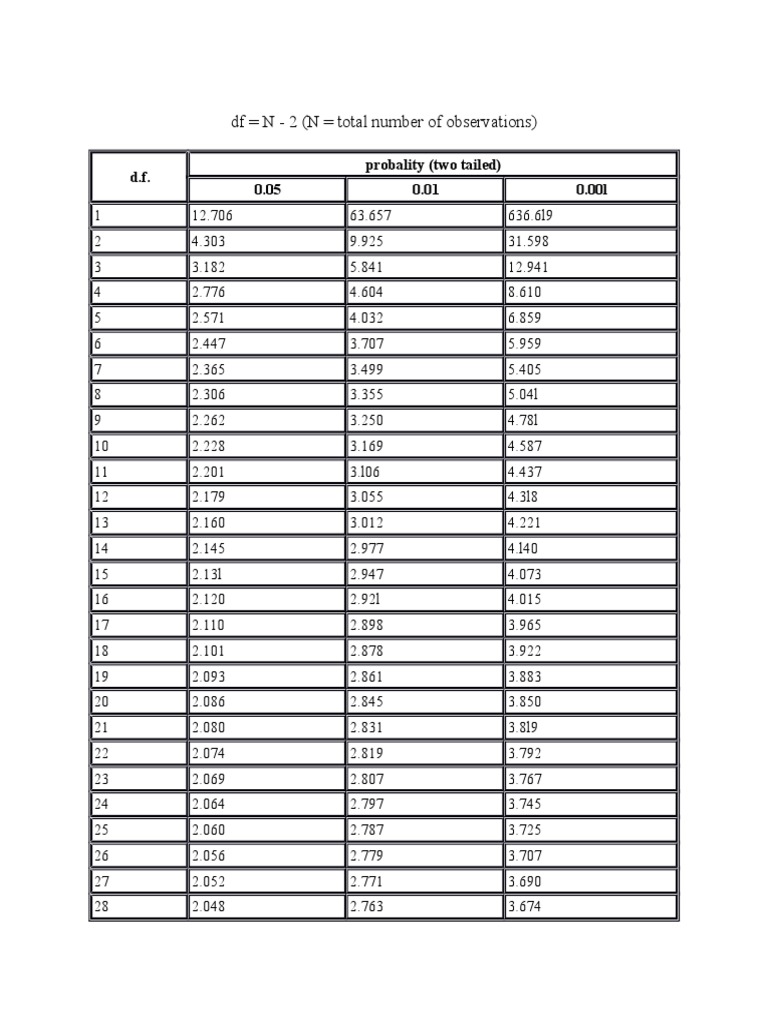 df = N - 2 (N = total number of observations)

| d.f. | probality (two tailed) | | |
|---|---|---|---|
| | 0.05 | 0.01 | 0.001 |
| 1 | 12.706 | 63.657 | 636.619 |
| 2 | 4.303 | 9.925 | 31.598 |
| 3 | 3.182 | 5.841 | 12.941 |
| 4 | 2.776 | 4.604 | 8.610 |
| 5 | 2.571 | 4.032 | 6.859 |
| 6 | 2.447 | 3.707 | 5.959 |
| 7 | 2.365 | 3.499 | 5.405 |
| 8 | 2.306 | 3.355 | 5.041 |
| 9 | 2.262 | 3.250 | 4.781 |
| 10 | 2.228 | 3.169 | 4.587 |
| 11 | 2.201 | 3.106 | 4.437 |
| 12 | 2.179 | 3.055 | 4.318 |
| 13 | 2.160 | 3.012 | 4.221 |
| 14 | 2.145 | 2.977 | 4.140 |
| 15 | 2.131 | 2.947 | 4.073 |
| 16 | 2.120 | 2.921 | 4.015 |
| 17 | 2.110 | 2.898 | 3.965 |
| 18 | 2.101 | 2.878 | 3.922 |
| 19 | 2.093 | 2.861 | 3.883 |
| 20 | 2.086 | 2.845 | 3.850 |
| 21 | 2.080 | 2.831 | 3.819 |
| 22 | 2.074 | 2.819 | 3.792 |
| 23 | 2.069 | 2.807 | 3.767 |
| 24 | 2.064 | 2.797 | 3.745 |
| 25 | 2.060 | 2.787 | 3.725 |
| 26 | 2.056 | 2.779 | 3.707 |
| 27 | 2.052 | 2.771 | 3.690 |
| 28 | 2.048 | 2.763 | 3.674 |